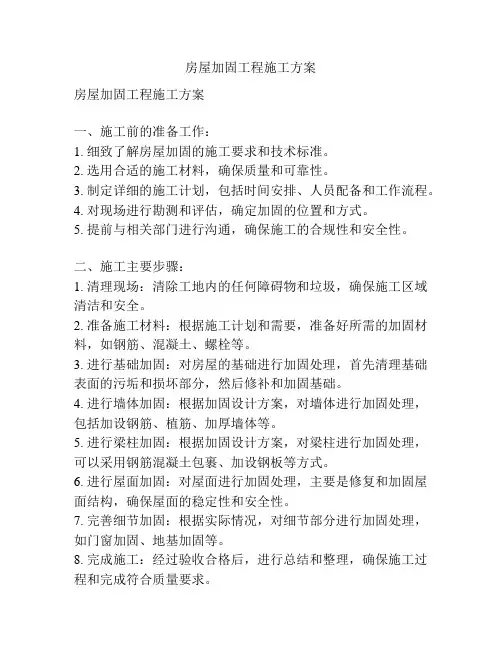 房屋加固工程施工方案

房屋加固工程施工方案

一、施工前的准备工作：
1. 细致了解房屋加固的施工要求和技术标准。
2. 选用合适的施工材料，确保质量和可靠性。
3. 制定详细的施工计划，包括时间安排、人员配备和工作流程。
4. 对现场进行勘测和评估，确定加固的位置和方式。
5. 提前与相关部门进行沟通，确保施工的合规性和安全性。

二、施工主要步骤：
1. 清理现场：清除工地内的任何障碍物和垃圾，确保施工区域清洁和安全。
2. 准备施工材料：根据施工计划和需要，准备好所需的加固材料，如钢筋、混凝土、螺栓等。
3. 进行基础加固：对房屋的基础进行加固处理，首先清理基础表面的污垢和损坏部分，然后修补和加固基础。
4. 进行墙体加固：根据加固设计方案，对墙体进行加固处理，包括加设钢筋、植筋、加厚墙体等。
5. 进行梁柱加固：根据加固设计方案，对梁柱进行加固处理，可以采用钢筋混凝土包裹、加设钢板等方式。
6. 进行屋面加固：对屋面进行加固处理，主要是修复和加固屋面结构，确保屋面的稳定性和安全性。
7. 完善细节加固：根据实际情况，对细节部分进行加固处理，如门窗加固、地基加固等。
8. 完成施工：经过验收合格后，进行总结和整理，确保施工过程和完成符合质量要求。